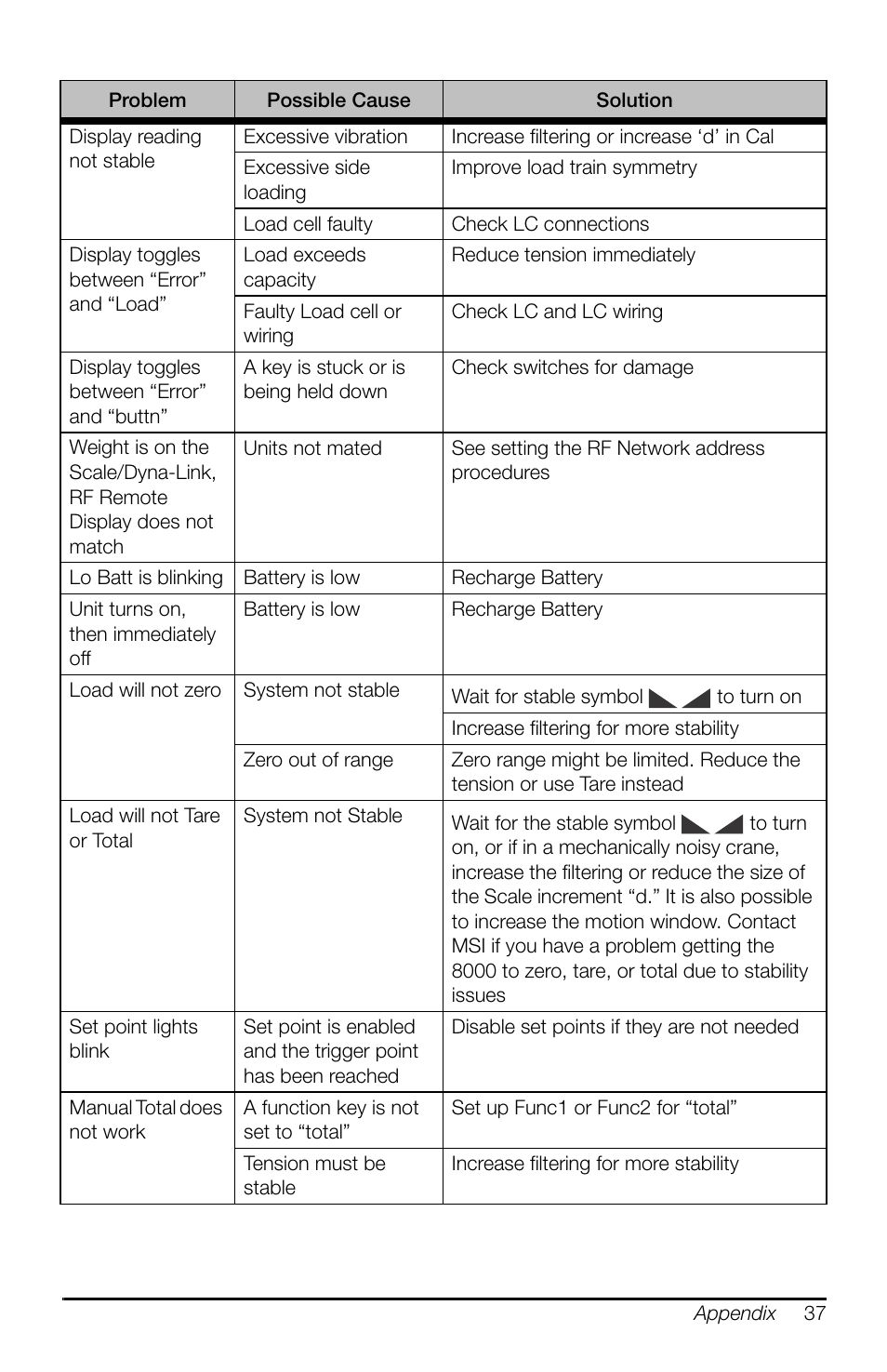 | Problem | Possible Cause | Solution |
|---|---|---|
| Display reading not stable | Excessive vibration | Increase filtering or increase ‘d’ in Cal |
| | Excessive side loading | Improve load train symmetry |
| | Load cell faulty | Check LC connections |
| Display toggles between “Error” and “Load” | Load exceeds capacity | Reduce tension immediately |
| | Faulty Load cell or wiring | Check LC and LC wiring |
| Display toggles between “Error” and “buttn” | A key is stuck or is being held down | Check switches for damage |
| Weight is on the Scale/Dyna-Link, RF Remote Display does not match | Units not mated | See setting the RF Network address procedures |
| Lo Batt is blinking | Battery is low | Recharge Battery |
| Unit turns on, then immediately off | Battery is low | Recharge Battery |
| Load will not zero | System not stable | Wait for stable symbol to turn on |
| | | Increase filtering for more stability |
| | Zero out of range | Zero range might be limited. Reduce the tension or use Tare instead |
| Load will not Tare or Total | System not Stable | Wait for the stable symbol to turn on, or if in a mechanically noisy crane, increase the filtering or reduce the size of the Scale increment “d.” It is also possible to increase the motion window. Contact MSI if you have a problem getting the 8000 to zero, tare, or total due to stability issues |
| Set point lights blink | Set point is enabled and the trigger point has been reached | Disable set points if they are not needed |
| Manual Total does not work | A function key is not set to “total” | Set up Func1 or Func2 for “total” |
| | Tension must be stable | Increase filtering for more stability |

Appendix 37